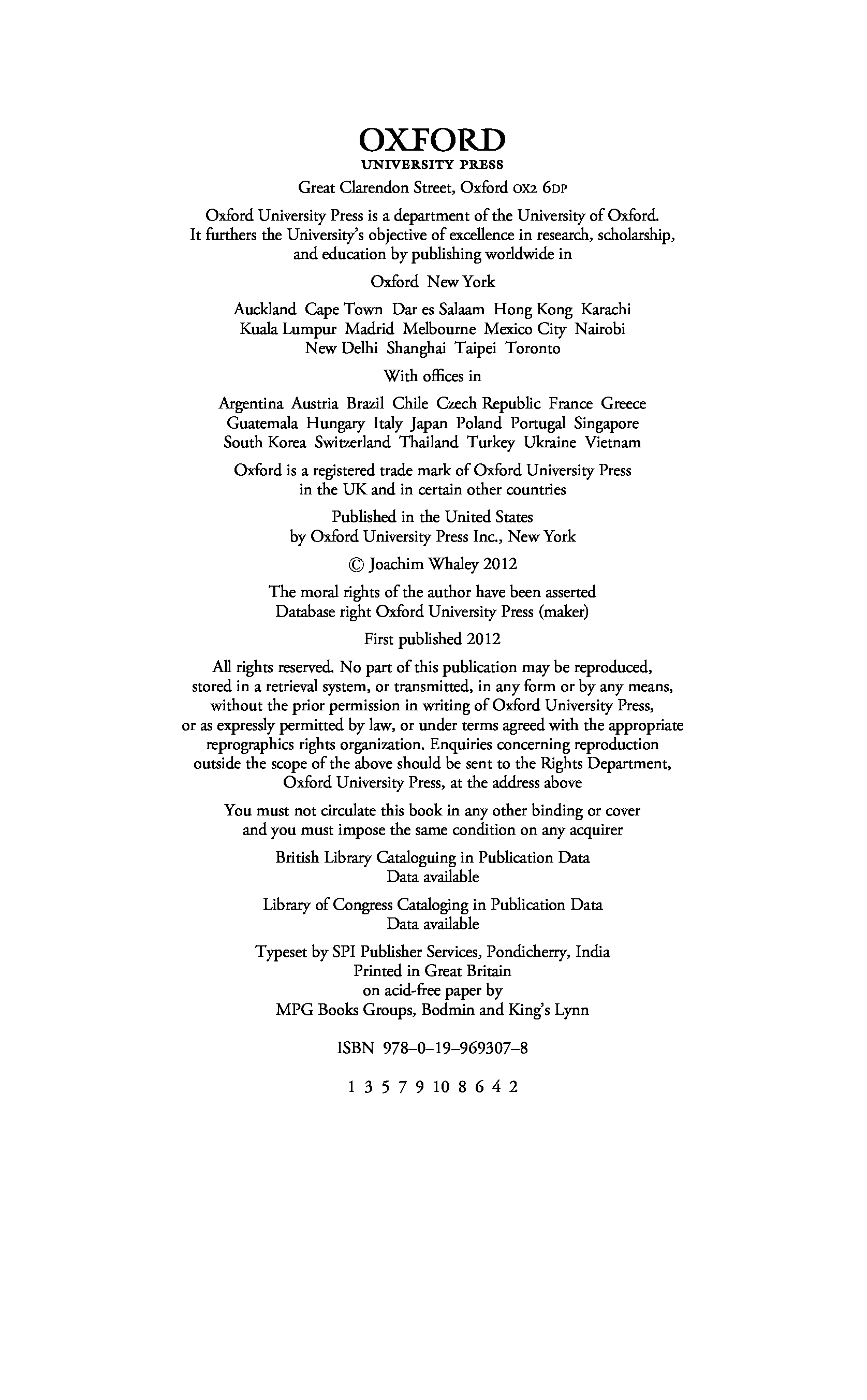 OXFORD
UNIVERSITY PRESS

Great Clarendon Street, Oxford OX2 6DP

Oxford University Press is a department of the University of Oxford. It furthers the University's objective of excellence in research, scholarship, and education by publishing worldwide in

Oxford New York

Auckland Cape Town Dar es Salaam Hong Kong Karachi Kuala Lumpur Madrid Melbourne Mexico City Nairobi New Delhi Shanghai Taipei Toronto

With offices in

Argentina Austria Brazil Chile Czech Republic France Greece Guatemala Hungary Italy Japan Poland Portugal Singapore South Korea Switzerland Thailand Turkey Ukraine Vietnam

Oxford is a registered trade mark of Oxford University Press in the UK and in certain other countries

Published in the United States by Oxford University Press Inc., New York

© Joachim Whaley 2012

The moral rights of the author have been asserted
Database right Oxford University Press (maker)

First published 2012

All rights reserved. No part of this publication may be reproduced, stored in a retrieval system, or transmitted, in any form or by any means, without the prior permission in writing of Oxford University Press, or as expressly permitted by law, or under terms agreed with the appropriate reprographics rights organization. Enquiries concerning reproduction outside the scope of the above should be sent to the Rights Department, Oxford University Press, at the address above

You must not circulate this book in any other binding or cover and you must impose the same condition on any acquirer

British Library Cataloguing in Publication Data
Data available

Library of Congress Cataloging in Publication Data
Data available

Typeset by SPI Publisher Services, Pondicherry, India
Printed in Great Britain
on acid-free paper by
MPG Books Groups, Bodmin and King's Lynn

ISBN 978–0–19–969307–8

1 3 5 7 9 10 8 6 4 2